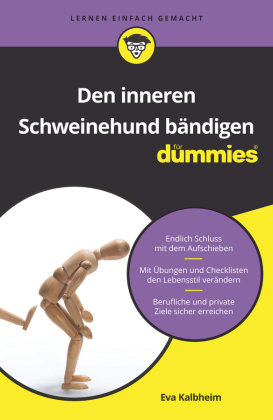 LERNEN EINFACH GEMACHT

Den inneren Schweinehund bändigen

für dummies®

Endlich Schluss mit dem Aufschieben

Mit Übungen und Checklisten den Lebensstil verändern

Berufliche und private Ziele sicher erreichen

Eva Kalbheim